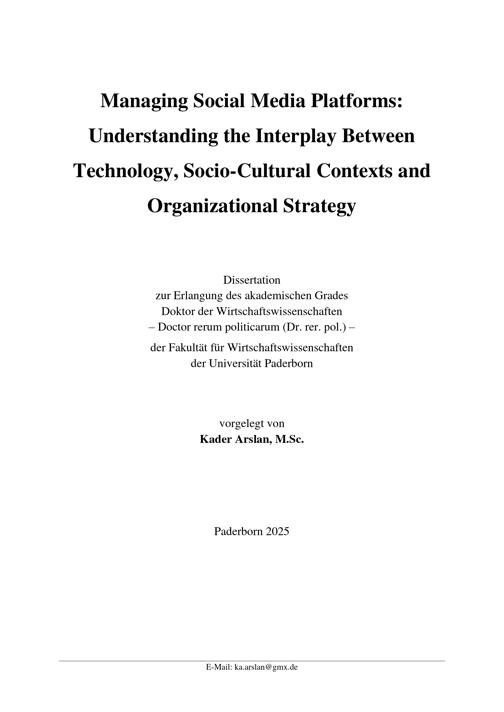 Managing Social Media Platforms: Understanding the Interplay Between Technology, Socio-Cultural Contexts and Organizational Strategy

Dissertation
zur Erlangung des akademischen Grades
Doktor der Wirtschaftswissenschaften
– Doctor rerum politicarum (Dr. rer. pol.) –
der Fakultät für Wirtschaftswissenschaften
der Universität Paderborn

vorgelegt von
Kader Arslan, M.Sc.

Paderborn 2025

E-Mail: ka.arslan@gmx.de